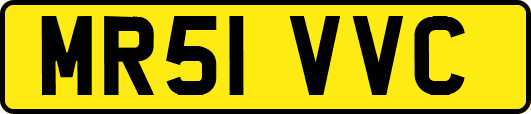 MR51 VVC